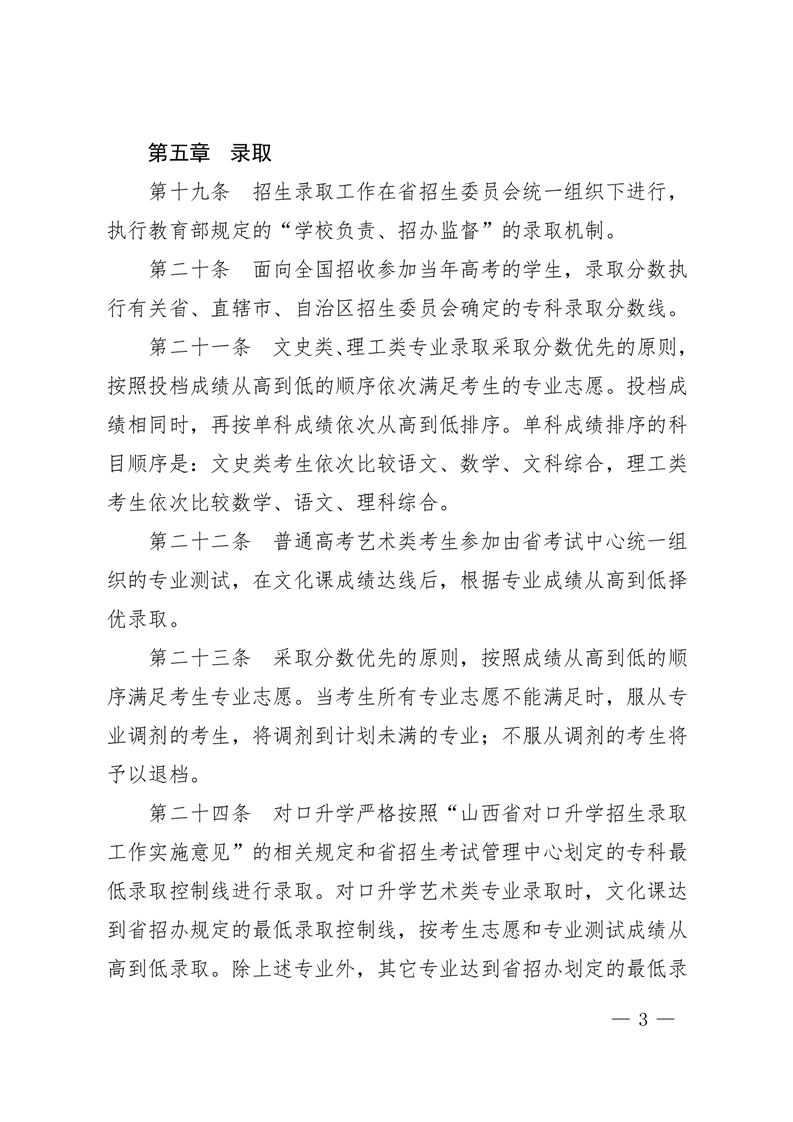 第五章　录取

第十九条　招生录取工作在省招生委员会统一组织下进行，执行教育部规定的“学校负责、招办监督”的录取机制。

第二十条　面向全国招收参加当年高考的学生，录取分数执行有关省、直辖市、自治区招生委员会确定的专科录取分数线。

第二十一条　文史类、理工类专业录取采取分数优先的原则，按照投档成绩从高到低的顺序依次满足考生的专业志愿。投档成绩相同时，再按单科成绩依次从高到低排序。单科成绩排序的科目顺序是：文史类考生依次比较语文、数学、文科综合，理工类考生依次比较数学、语文、理科综合。

第二十二条　普通高考艺术类考生参加由省考试中心统一组织的专业测试，在文化课成绩达线后，根据专业成绩从高到低择优录取。

第二十三条　采取分数优先的原则，按照成绩从高到低的顺序满足考生专业志愿。当考生所有专业志愿不能满足时，服从专业调剂的考生，将调剂到计划未满的专业；不服从调剂的考生将予以退档。

第二十四条　对口升学严格按照“山西省对口升学招生录取工作实施意见”的相关规定和省招生考试管理中心划定的专科最低录取控制线进行录取。对口升学艺术类专业录取时，文化课达到省招办规定的最低录取控制线，按考生志愿和专业测试成绩从高到低录取。除上述专业外，其它专业达到省招办划定的最低录

— 3 —